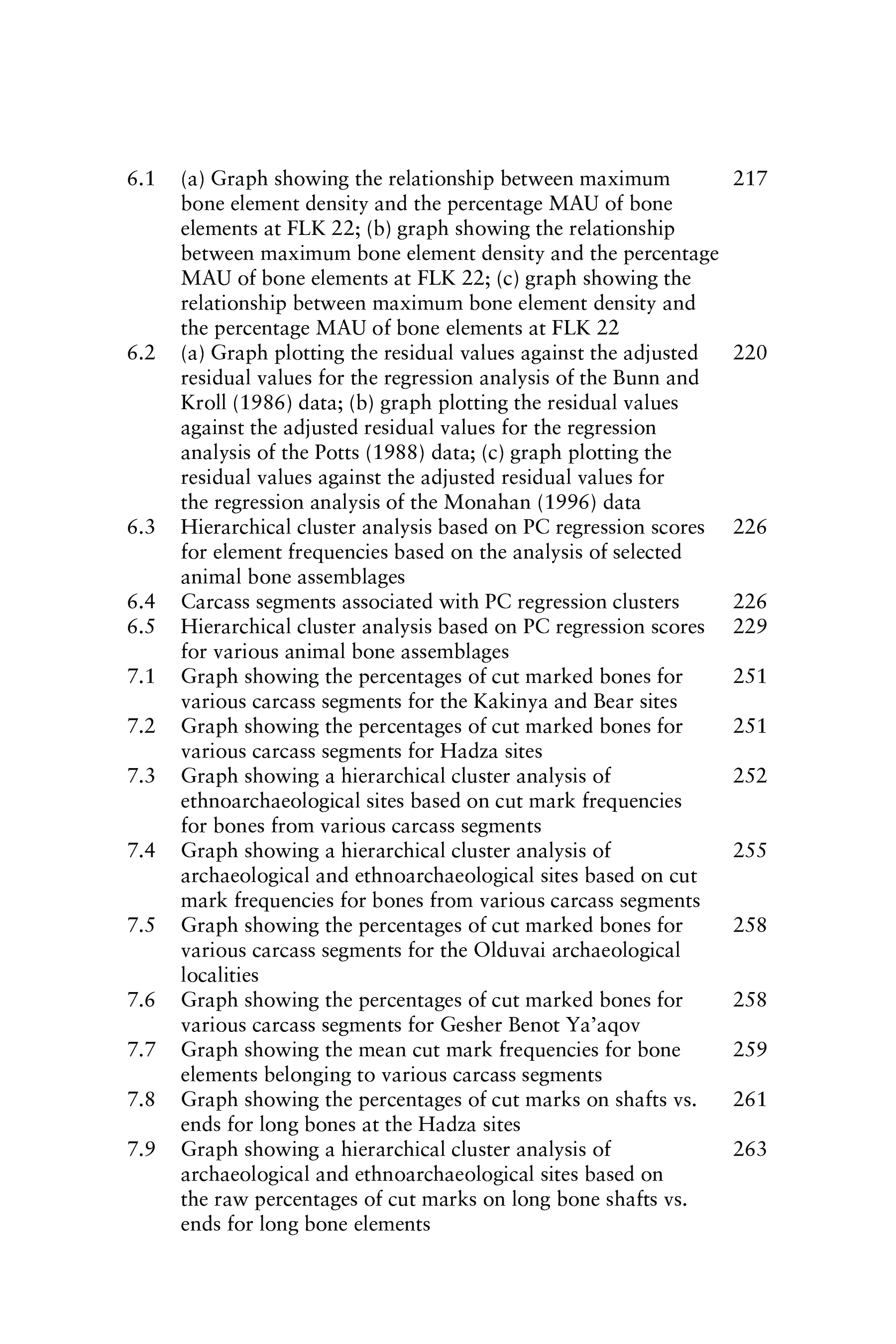 6.1 (a) Graph showing the relationship between maximum bone element density and the percentage MAU of bone elements at FLK 22; (b) graph showing the relationship between maximum bone element density and the percentage MAU of bone elements at FLK 22; (c) graph showing the relationship between maximum bone element density and the percentage MAU of bone elements at FLK 22 217

6.2 (a) Graph plotting the residual values against the adjusted residual values for the regression analysis of the Bunn and Kroll (1986) data; (b) graph plotting the residual values against the adjusted residual values for the regression analysis of the Potts (1988) data; (c) graph plotting the residual values against the adjusted residual values for the regression analysis of the Monahan (1996) data 220

6.3 Hierarchical cluster analysis based on PC regression scores for element frequencies based on the analysis of selected animal bone assemblages 226

6.4 Carcass segments associated with PC regression clusters 226

6.5 Hierarchical cluster analysis based on PC regression scores for various animal bone assemblages 229

7.1 Graph showing the percentages of cut marked bones for various carcass segments for the Kakinya and Bear sites 251

7.2 Graph showing the percentages of cut marked bones for various carcass segments for Hadza sites 251

7.3 Graph showing a hierarchical cluster analysis of ethnoarchaeological sites based on cut mark frequencies for bones from various carcass segments 252

7.4 Graph showing a hierarchical cluster analysis of archaeological and ethnoarchaeological sites based on cut mark frequencies for bones from various carcass segments 255

7.5 Graph showing the percentages of cut marked bones for various carcass segments for the Olduvai archaeological localities 258

7.6 Graph showing the percentages of cut marked bones for various carcass segments for Gesher Benot Ya'aqov 258

7.7 Graph showing the mean cut mark frequencies for bone elements belonging to various carcass segments 259

7.8 Graph showing the percentages of cut marks on shafts vs. ends for long bones at the Hadza sites 261

7.9 Graph showing a hierarchical cluster analysis of archaeological and ethnoarchaeological sites based on the raw percentages of cut marks on long bone shafts vs. ends for long bone elements 263